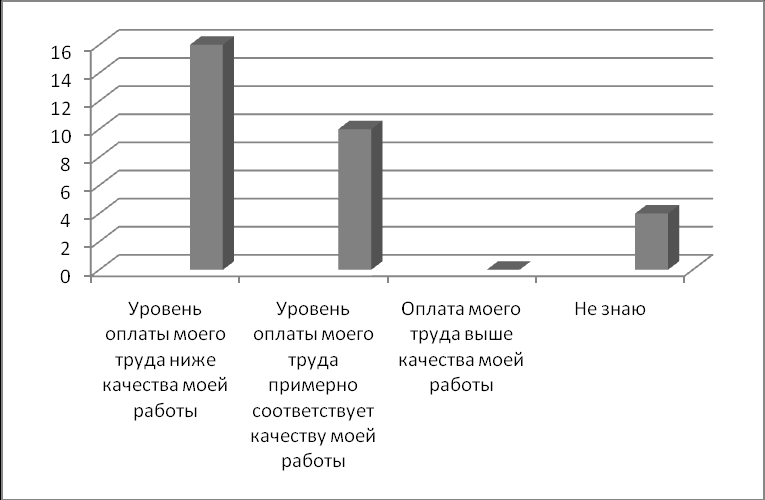 16
14
12
10
8
6
4
2
0

Уровень оплаты моего труда ниже качества моей работы

Уровень оплаты моего труда примерно соответствует качеству моей работы

Оплата моего труда выше качества моей работы

Не знаю